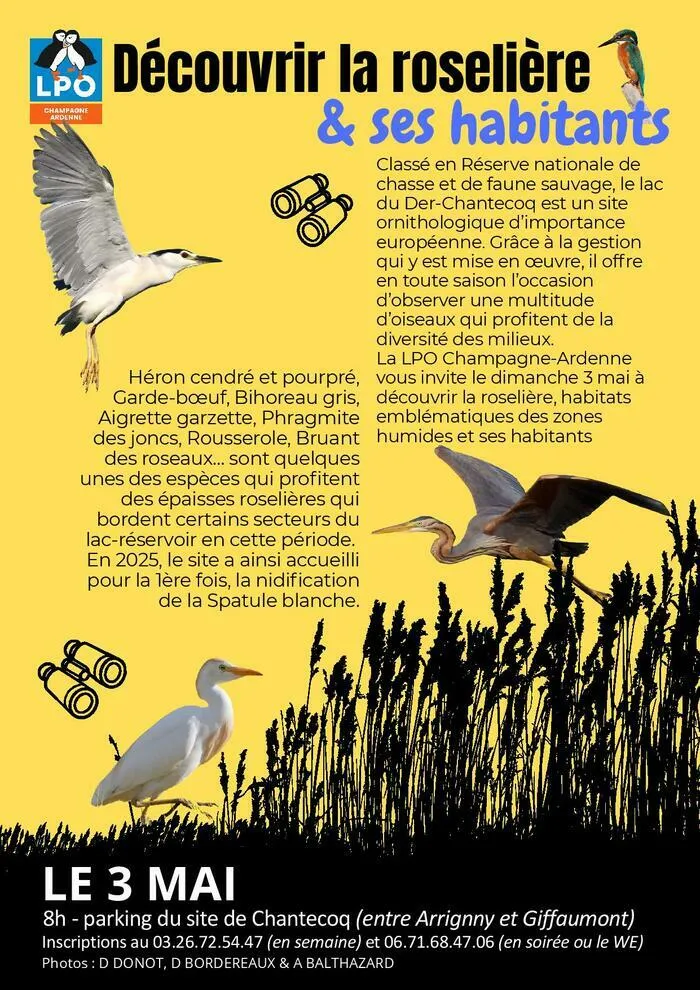 LPO
CHAMPAGNE ARDENNE

Découvrir la roselière
& ses habitants

Classé en Réserve nationale de chasse et de faune sauvage, le lac du Der-Chantecoq est un site ornithologique d'importance européenne. Grâce à la gestion qui y est mise en œuvre, il offre en toute saison l'occasion d'observer une multitude d'oiseaux qui profitent de la diversité des milieux.
La LPO Champagne-Ardenne vous invite le dimanche 3 mai à découvrir la roselière, habitats emblématiques des zones humides et ses habitants

Héron cendré et pourpré, Garde-bœuf, Bihoreau gris, Aigrette garzette, Phragmite des joncs, Rousserole, Bruant des roseaux... sont quelques unes des espèces qui profitent des épaisses roselières qui bordent certains secteurs du lac-réservoir en cette période. En 2025, le site a ainsi accueilli pour la 1ère fois, la nidification de la Spatule blanche.

LE 3 MAI
8h - parking du site de Chantecoq (entre Arrignny et Giffaumont)
Inscriptions au 03.26.72.54.47 (en semaine) et 06.71.68.47.06 (en soirée ou le WE)
Photos : D DONOT, D BORDEREAUX & A BALTHAZARD